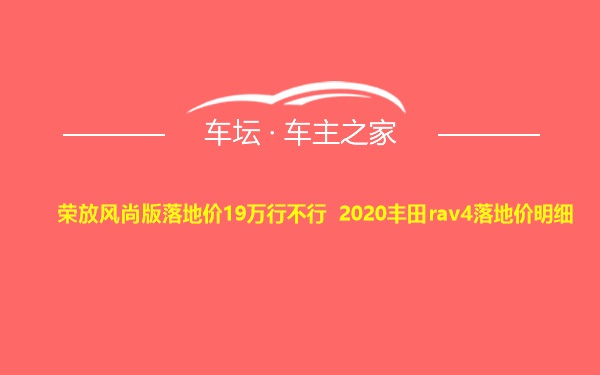 车坛 · 车主之家

荣放风尚版落地价19万行不行 2020丰田rav4落地价明细